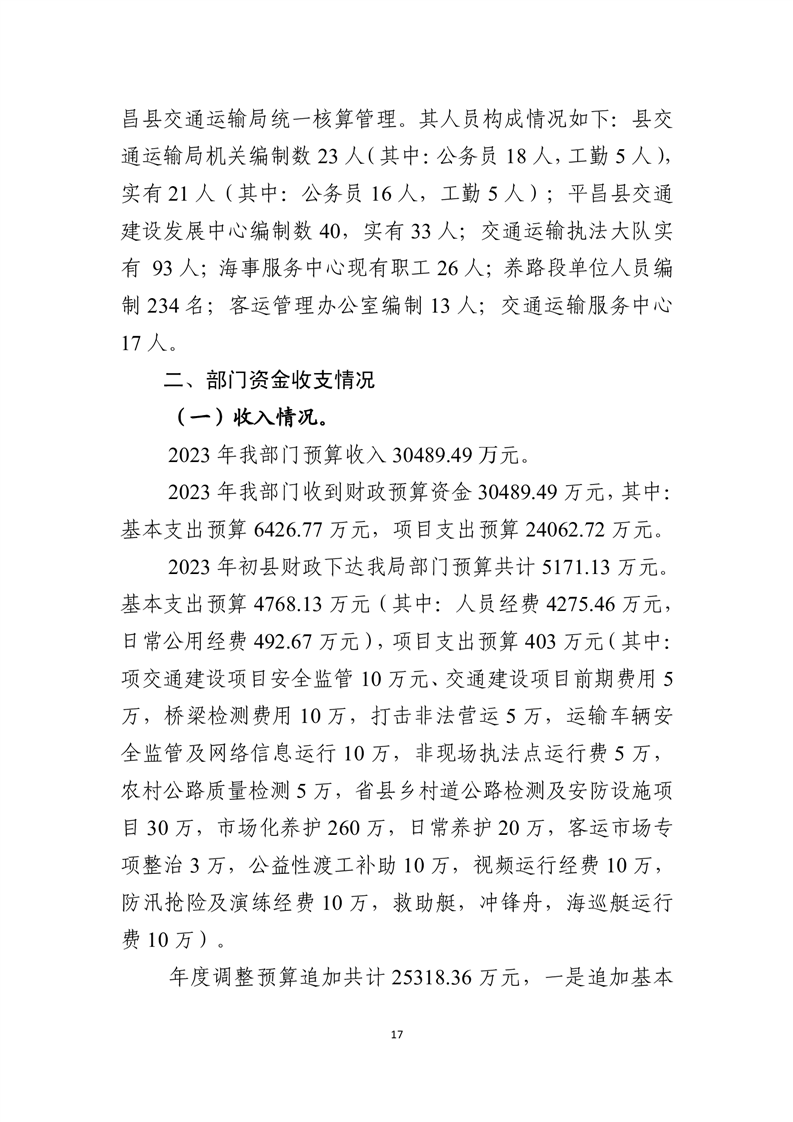 昌县交通运输局统一核算管理。其人员构成情况如下：县交通运输局机关编制数 23 人（其中：公务员 18 人，工勤 5 人），实有 21 人（其中：公务员 16 人，工勤 5 人）；平昌县交通建设发展中心编制数 40，实有 33 人；交通运输执法大队实有 93 人；海事服务中心现有职工 26 人；养路段单位人员编制 234 名；客运管理办公室编制 13 人；交通运输服务中心 17 人。

二、部门资金收支情况

（一）收入情况。

2023 年我部门预算收入 30489.49 万元。

2023 年我部门收到财政预算资金 30489.49 万元，其中：基本支出预算 6426.77 万元，项目支出预算 24062.72 万元。

2023 年初县财政下达我局部门预算共计 5171.13 万元。基本支出预算 4768.13 万元（其中：人员经费 4275.46 万元，日常公用经费 492.67 万元），项目支出预算 403 万元（其中：项交通建设项目安全监管 10 万元、交通建设项目前期费用 5 万，桥梁检测费用 10 万，打击非法营运 5 万，运输车辆安全监管及网络信息运行 10 万，非现场执法点运行费 5 万，农村公路质量检测 5 万，省县乡村道公路检测及安防设施项目 30 万，市场化养护 260 万，日常养护 20 万，客运市场专项整治 3 万，公益性渡工补助 10 万，视频运行经费 10 万，防汛抢险及演练经费 10 万，救助艇，冲锋舟，海巡艇运行费 10 万）。

年度调整预算追加共计 25318.36 万元，一是追加基本

17